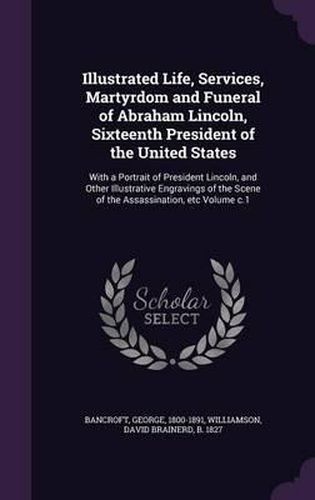 Illustrated Life, Services, Martyrdom and Funeral of Abraham Lincoln, Sixteenth President of the United States

With a Portrait of President Lincoln, and Other Illustrative Engravings of the Scene of the Assassination, etc Volume c.1

Scholar SELECT

BANCROFT, GEORGE, 1800-1891, WILLIAMSON, DAVID BRAINERD, B. 1827